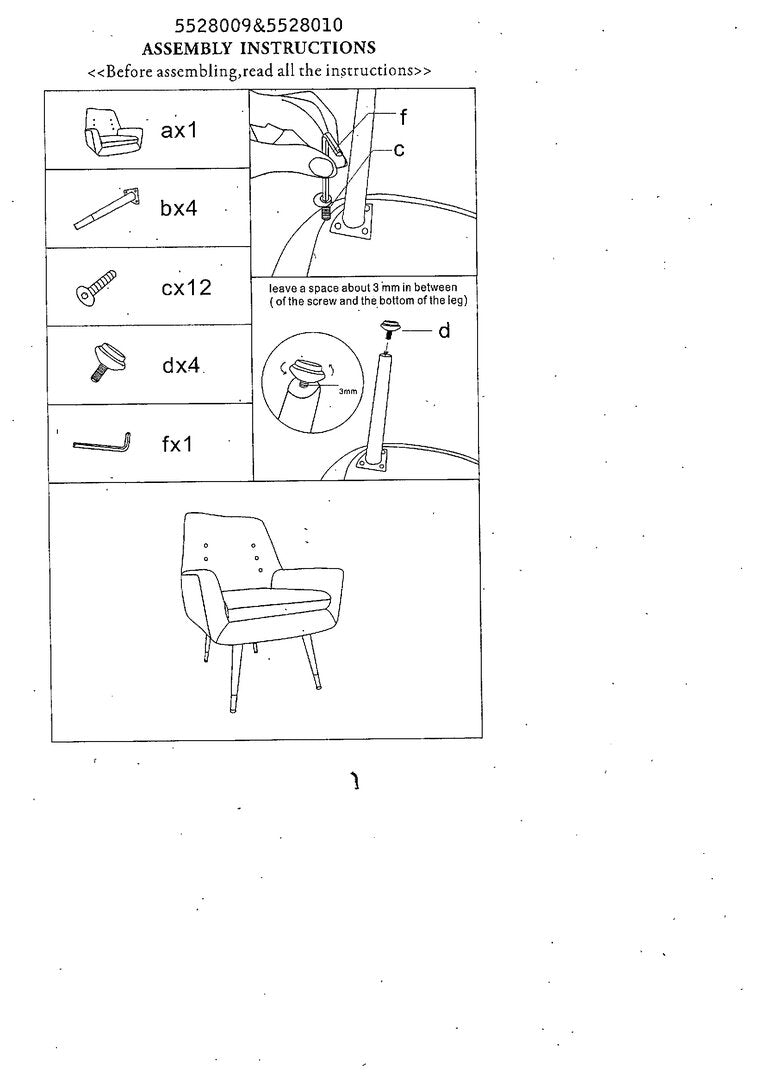 5528009&5528010
ASSEMBLY INSTRUCTIONS
<<Before assembling,read all the instructions>>

ax1

bx4

cx12

dx4

fx1

f

c

leave a space about 3 mm in between
( of the screw and the bottom of the leg)

d

3mm

1